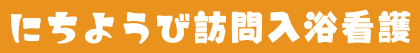 にちようび訪問入浴看護